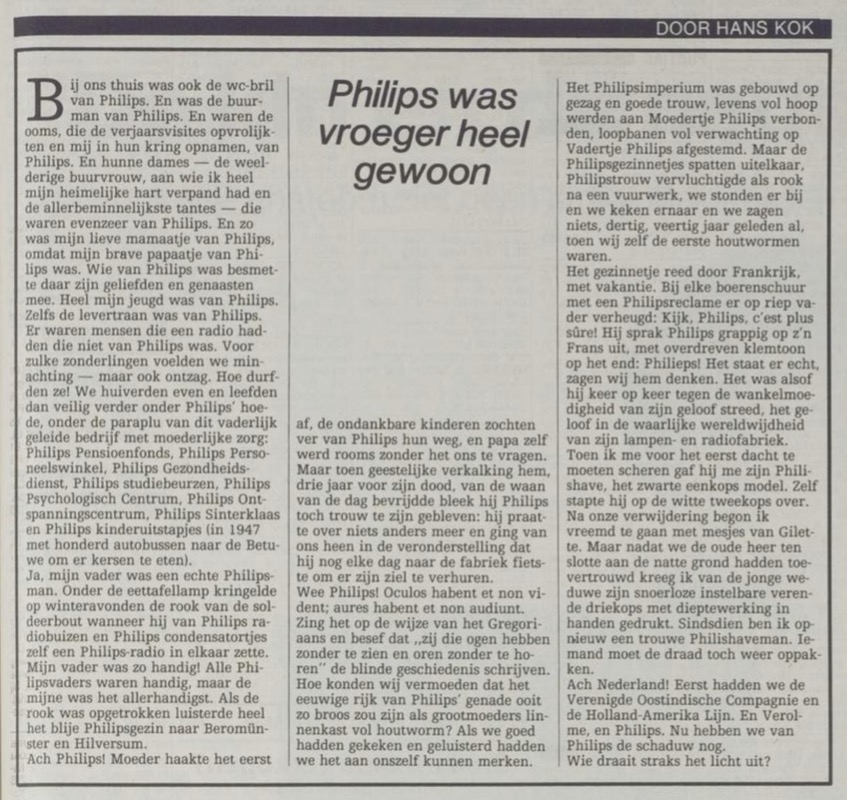 DOOR HANS KOK

Philips was vroeger heel gewoon

Bij ons thuis was ook de wc-bril van Philips. En was de buurman van Philips. En waren de ooms, die de verjaarsvisites opvrolijkten en mij in hun kring opnamen, van Philips. En hunne dames — de weelderige buurvrouw, aan wie ik heel mijn heimelijke hart verpand had en de allerbeminnelijkste tantes — die waren evenzeer van Philips. En zo was mijn lieve mamaatje van Philips, omdat mijn brave papaatje van Philips was. Wie van Philips was besmette daar zijn geliefden en genaasten mee. Heel mijn jeugd was van Philips. Zelfs de levertraan was van Philips. Er waren mensen die een radio hadden die niet van Philips was. Voor zulke zonderlingen voelden we minachting — maar ook ontzag. Hoe durfden ze! We huiverden even en leefden dan veilig verder onder Philips' hoede, onder de paraplu van dit vaderlijk geleide bedrijf met moederlijke zorg: Philips Pensioenfonds, Philips Personeelswinkel, Philips Gezondheidsdienst, Philips studiebeurzen, Philips Psychologisch Centrum, Philips Ontspanningscentrum, Philips Sinterklaas en Philips kinderuitstapjes (in 1947 met honderd autobussen naar de Betuwe om er kersen te eten).
Ja, mijn vader was een echte Philipsman. Onder de eettafellamp kringelde op winteravonden de rook van de soldeerbout wanneer hij van Philips radiobuizen en Philips condensatortjes zelf een Philips-radio in elkaar zette. Mijn vader was zo handig! Alle Philipsvaders waren handig, maar de mijne was het allerhandigst. Als de rook was opgetrokken luisterde heel het blije Philipsgezin naar Beromünster en Hilversum.
Ach Philips! Moeder haakte het eerst af, de ondankbare kinderen zochten ver van Philips hun weg, en papa zelf werd rooms zonder het ons te vragen. Maar toen geestelijke verkalking hem, drie jaar voor zijn dood, van de waan van de dag bevrijdde bleek hij Philips toch trouw te zijn gebleven: hij praatte over niets anders meer en ging van ons heen in de veronderstelling dat hij nog elke dag naar de fabriek fietste om er zijn ziel te verhuren.
Wee Philips! Oculos habent et non vident; aures habent et non audiunt.
Zing het op de wijze van het Gregoriaans en besef dat „zij die ogen hebben zonder te zien en oren zonder te horen" de blinde geschiedenis schrijven. Hoe konden wij vermoeden dat het eeuwige rijk van Philips' genade ooit zo broos zou zijn als grootmoeders linnenkast vol houtworm? Als we goed hadden gekeken en geluisterd hadden we het aan onszelf kunnen merken.

Het Philipsimperium was gebouwd op gezag en goede trouw, levens vol hoop werden aan Moedertje Philips verbonden, loopbanen vol verwachting op Vadertje Philips afgestemd. Maar de Philipsgezinnetjes spatten uitelkaar, Philipstrouw vervluchtigde als rook na een vuurwerk, we stonden er bij en we keken ernaar en we zagen niets, dertig, veertig jaar geleden al, toen wij zelf de eerste houtwormen waren.
Het gezinnetje reed door Frankrijk, met vakantie. Bij elke boerenschuur met een Philipsreclame er op riep vader verheugd: Kijk, Philips, c'est plus sûre! Hij sprak Philips grappig op z'n Frans uit, met overdreven klemtoon op het end: Philieps! Het staat er echt, zagen wij hem denken. Het was alsof hij keer op keer tegen de wankelmoedigheid van zijn geloof streed, het geloof in de waarlijke wereldwijdheid van zijn lampen- en radiofabriek.
Toen ik me voor het eerst dacht te moeten scheren gaf hij me zijn Philishave, het zwarte eenkops model. Zelf stapte hij op de witte tweekops over. Na onze verwijdering begon ik vreemd te gaan met mesjes van Gilette. Maar nadat we de oude heer ten slotte aan de natte grond hadden toevertrouwd kreeg ik van de jonge weduwe zijn snoerloze instelbare verende driekops met dieptewerking in handen gedrukt. Sindsdien ben ik opnieuw een trouwe Philishaveman. Iemand moet de draad toch weer oppakken.
Ach Nederland! Eerst hadden we de Verenigde Oostindische Compagnie en de Holland-Amerika Lijn. En Verolme, en Philips. Nu hebben we van Philips de schaduw nog.
Wie draait straks het licht uit?